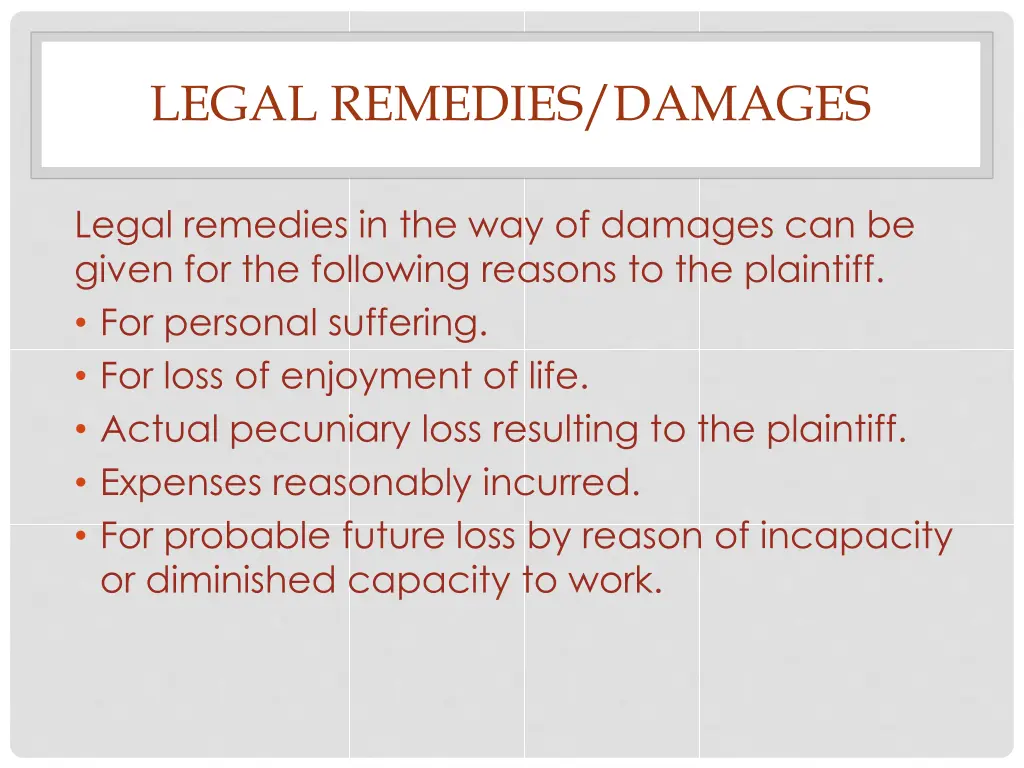 LEGAL REMEDIES/DAMAGES

Legal remedies in the way of damages can be given for the following reasons to the plaintiff.

• For personal suffering.
• For loss of enjoyment of life.
• Actual pecuniary loss resulting to the plaintiff.
• Expenses reasonably incurred.
• For probable future loss by reason of incapacity or diminished capacity to work.